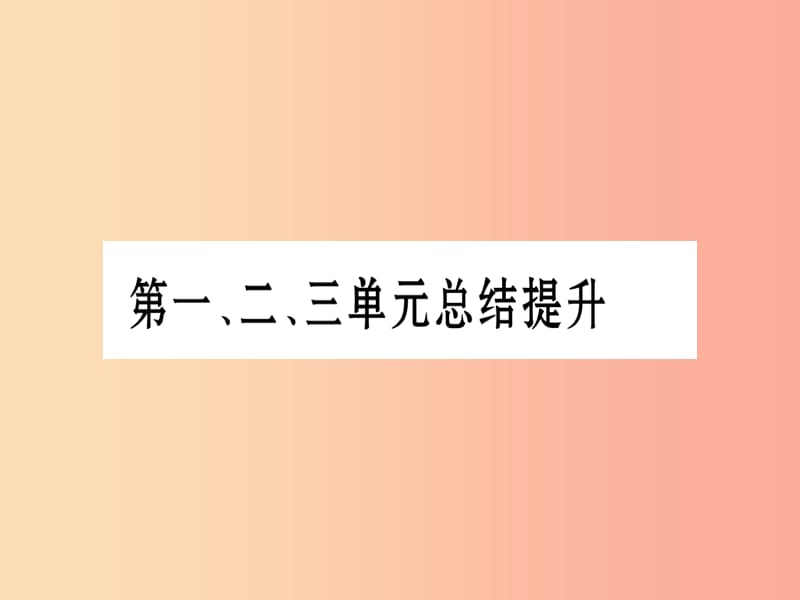 第一、二、三单元总结提升